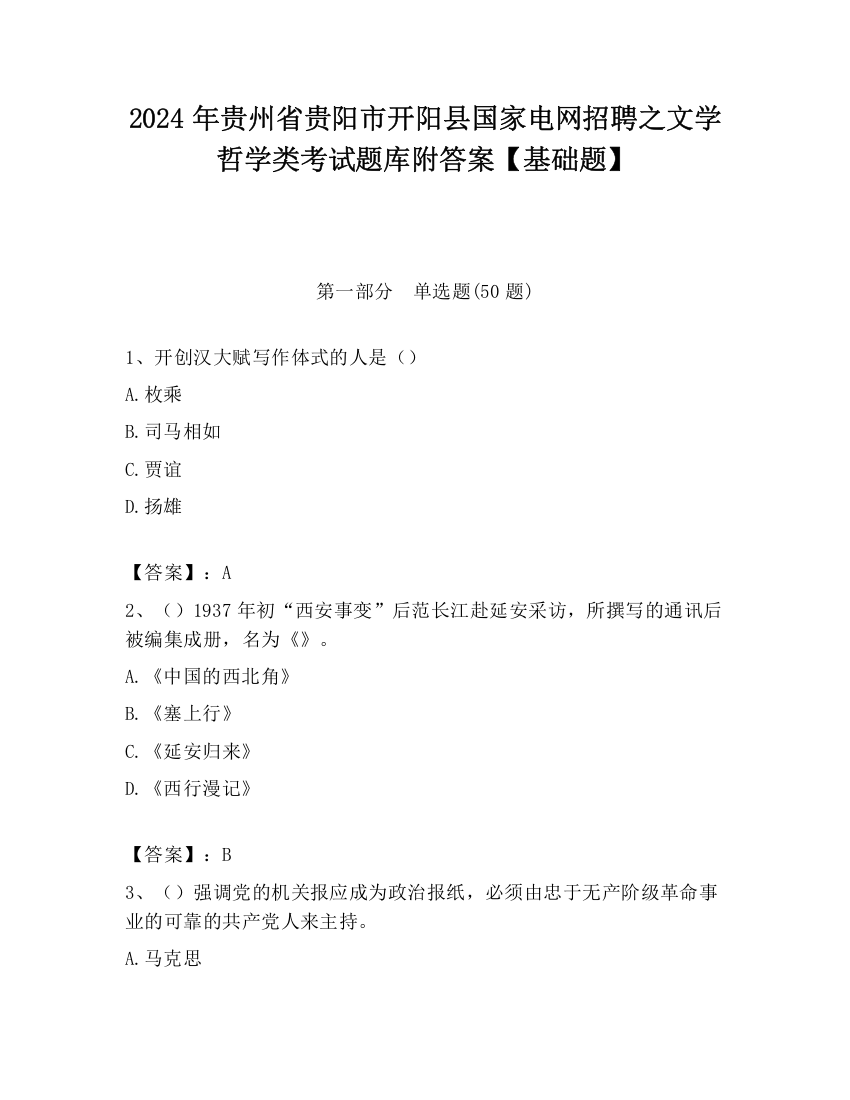 2024 年贵州省贵阳市开阳县国家电网招聘之文学哲学类考试题库附答案【基础题】

第一部分　单选题(50 题)

1、开创汉大赋写作体式的人是（）

A. 枚乘

B. 司马相如

C. 贾谊

D. 扬雄

【答案】：A

2、（）1937 年初“西安事变”后范长江赴延安采访，所撰写的通讯后被编集成册，名为《》。

A. 《中国的西北角》

B. 《塞上行》

C. 《延安归来》

D. 《西行漫记》

【答案】：B

3、（）强调党的机关报应成为政治报纸，必须由忠于无产阶级革命事业的可靠的共产党人来主持。

A. 马克思